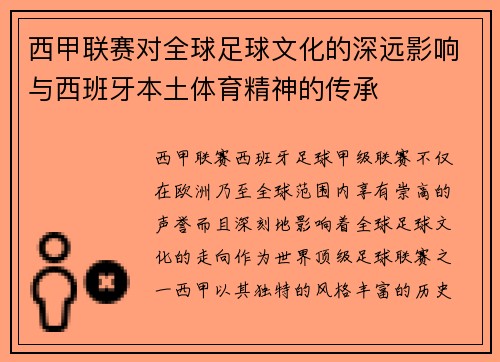 西甲联赛对全球足球文化的深远影响与西班牙本土体育精神的传承

西甲联赛西班牙足球甲级联赛不仅在欧洲乃至全球范围内享有崇高的声誉而且深刻地影响着全球足球文化的走向作为世界顶级足球联赛之一西甲以其独特的风格丰富的历史